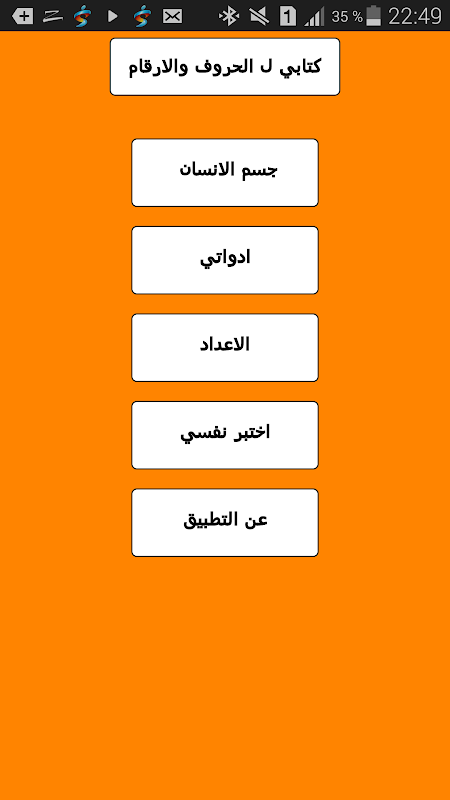 1 35 % 22:49

كتابي ل الحروف والارقام

جسم الانسان

ادواتي

الاعداد

اختبر نفسي

عن التطبيق